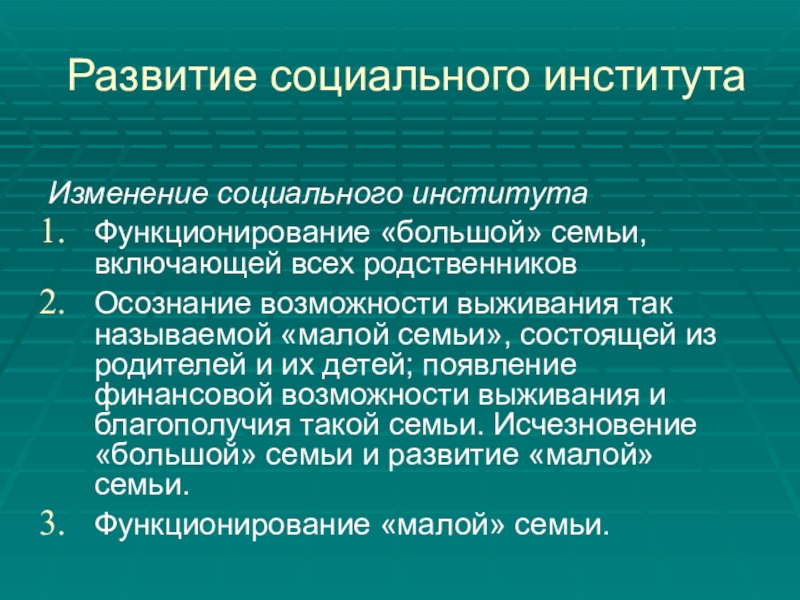 Развитие социального института

Изменение социального института

1. Функционирование «большой» семьи, включающей всех родственников
2. Осознание возможности выживания так называемой «малой семьи», состоящей из родителей и их детей; появление финансовой возможности выживания и благополучия такой семьи. Исчезновение «большой» семьи и развитие «малой» семьи.
3. Функционирование «малой» семьи.